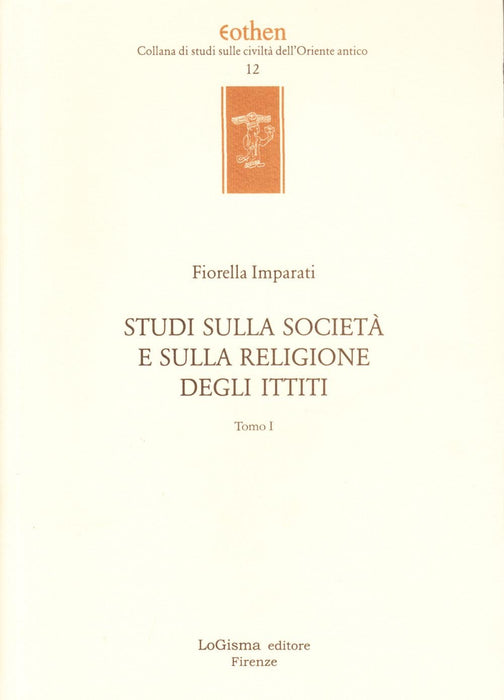 Eothen
Collana di studi sulle civiltà dell'Oriente antico
12

Fiorella Imparati

STUDI SULLA SOCIETÀ
E SULLA RELIGIONE
DEGLI ITTITI

Tomo I

LoGisma editore
Firenze